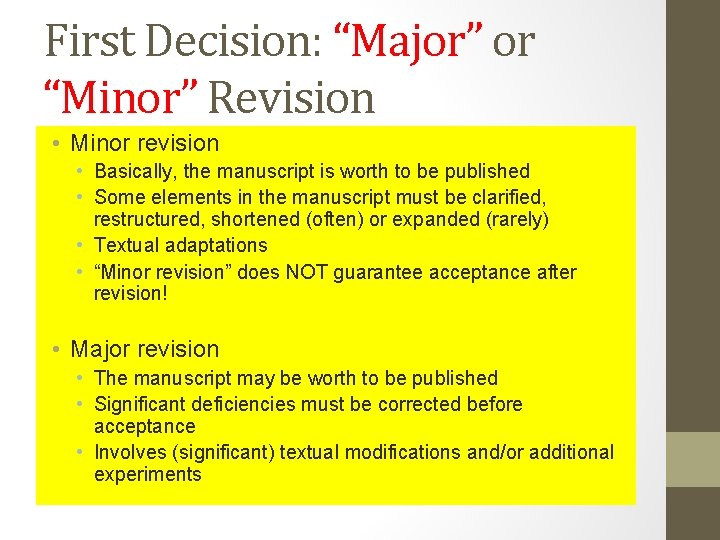 First Decision: “Major” or “Minor” Revision

• Minor revision
  • Basically, the manuscript is worth to be published
  • Some elements in the manuscript must be clarified, restructured, shortened (often) or expanded (rarely)
  • Textual adaptations
  • “Minor revision” does NOT guarantee acceptance after revision!

• Major revision
  • The manuscript may be worth to be published
  • Significant deficiencies must be corrected before acceptance
  • Involves (significant) textual modifications and/or additional experiments